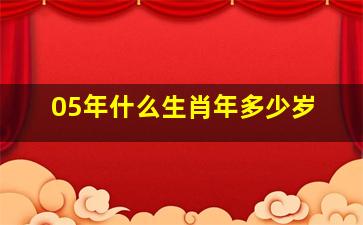 05年什么生肖年多少岁